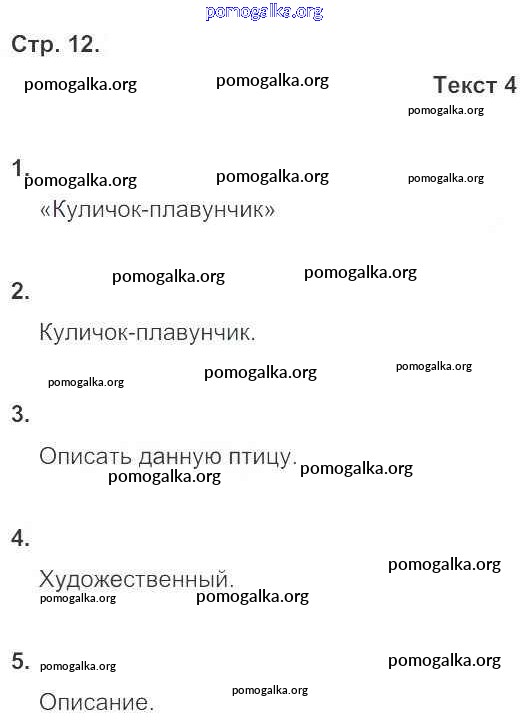 pomogalka.org

Стр. 12.

pomogalka.org pomogalka.org Текст 4
pomogalka.org

1. pomogalka.org pomogalka.org pomogalka.org

«Куличок-плавунчик»

pomogalka.org pomogalka.org

2.

Куличок-плавунчик.

pomogalka.org pomogalka.org pomogalka.org

3.

Описать данную птицу. pomogalka.org
pomogalka.org

4.

pomogalka.org

Художественный.
pomogalka.org pomogalka.org

5. pomogalka.org pomogalka.org

pomogalka.org

Описание.